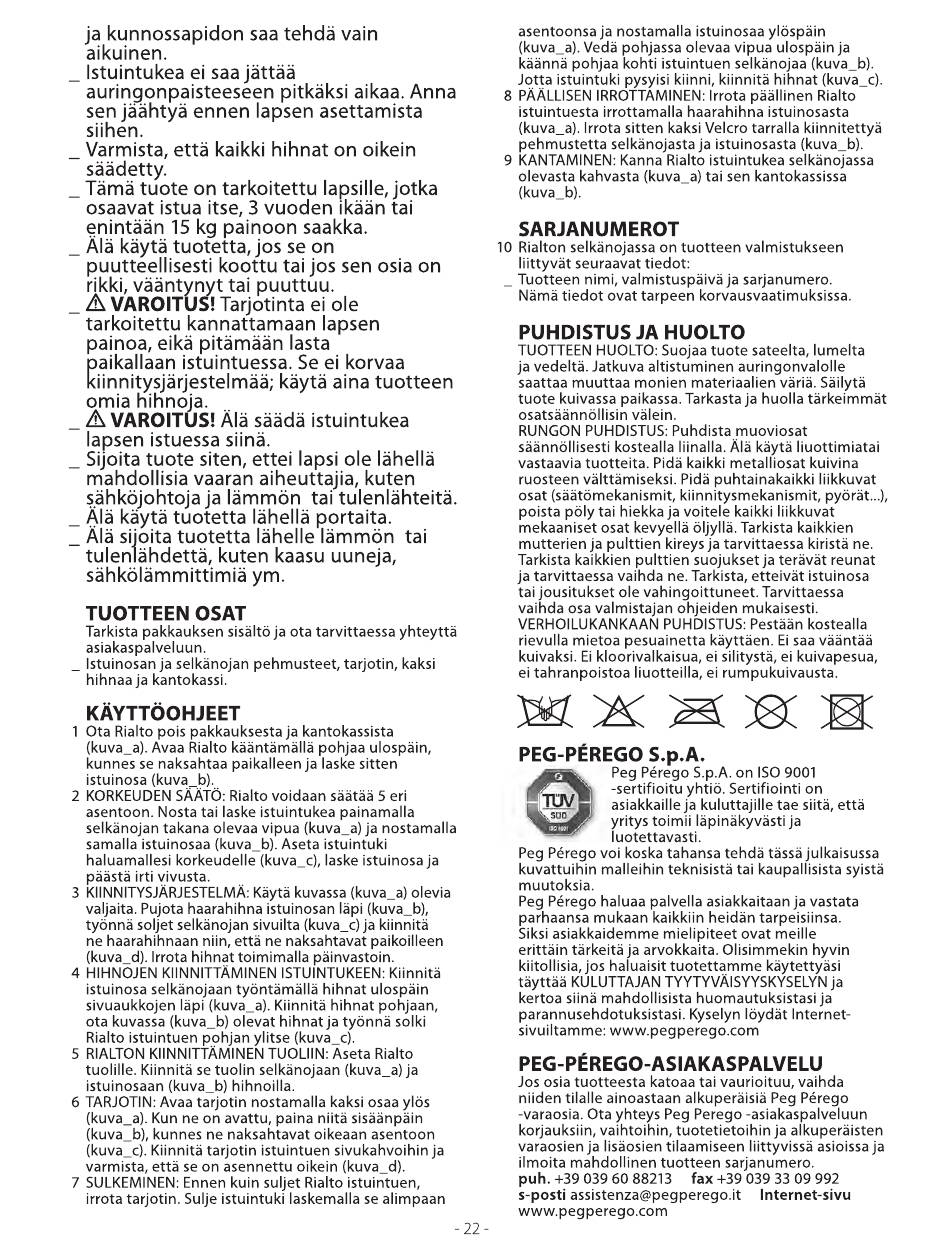 ja kunnossapidon saa tehdä vain aikuinen.
_ Istuintukea ei saa jättää auringonpaisteeseen pitkäksi aikaa. Anna sen jäähtyä ennen lapsen asettamista siihen.
_ Varmista, että kaikki hihnat on oikein säädetty.
_ Tämä tuote on tarkoitettu lapsille, jotka osaavat istua itse, 3 vuoden ikään tai enintään 15 kg painoon saakka.
_ Älä käytä tuotetta, jos se on puutteellisesti koottu tai jos sen osia on rikki, vääntynyt tai puuttuu.
_ ⚠ VAROITUS! Tarjotinta ei ole tarkoitettu kannattamaan lapsen painoa, eikä pitämään lasta paikallaan istuintuessa. Se ei korvaa kiinnitysjärjestelmää; käytä aina tuotteen omia hihnoja.
_ ⚠ VAROITUS! Älä säädä istuintukea lapsen istuessa siinä.
_ Sijoita tuote siten, ettei lapsi ole lähellä mahdollisia vaaran aiheuttajia, kuten sähköjohtoja ja lämmön tai tulenlähteitä.
_ Älä käytä tuotetta lähellä portaita.
_ Älä sijoita tuotetta lähelle lämmön tai tulenlähdettä, kuten kaasu uuneja, sähkölämmittimiä ym.

TUOTTEEN OSAT
Tarkista pakkauksen sisältö ja ota tarvittaessa yhteyttä asiakaspalveluun.
_ Istuinosan ja selkänojan pehmusteet, tarjotin, kaksi hihnaa ja kantokassi.

KÄYTTÖOHJEET
1 Ota Rialto pois pakkauksesta ja kantokassista (kuva_a). Avaa Rialto kääntämällä pohjaa ulospäin, kunnes se naksahtaa paikalleen ja laske sitten istuinosa (kuva_b).
2 KORKEUDEN SÄÄTÖ: Rialto voidaan säätää 5 eri asentoon. Nosta tai laske istuintukea painamalla selkänojan takana olevaa vipua (kuva_a) ja nostamalla samalla istuinosaa (kuva_b). Aseta istuintuki haluamallesi korkeudelle (kuva_c), laske istuinosa ja päästä irti vivusta.
3 KIINNITYSJÄRJESTELMÄ: Käytä kuvassa (kuva_a) olevia valjaita. Pujota haarahihna istuinosan läpi (kuva_b), työnnä soljet selkänojan sivuilta (kuva_c) ja kiinnitä ne haarahihnaan niin, että ne naksahtavat paikoilleen (kuva_d). Irrota hihnat toimimalla päinvastoin.
4 HIHNOJEN KIINNITTÄMINEN ISTUINTUKEEN: Kiinnitä istuinosa selkänojaan työntämällä hihnat ulospäin sivuaukkojen läpi (kuva_a). Kiinnitä hihnat pohjaan, ota kuvassa (kuva_b) olevat hihnat ja työnnä solki Rialto istuintuen pohjan ylitse (kuva_c).
5 RIALTON KIINNITTÄMINEN TUOLIIN: Aseta Rialto tuolille. Kiinnitä se tuolin selkänojaan (kuva_a) ja istuinosaan (kuva_b) hihnoilla.
6 TARJOTIN: Avaa tarjotin nostamalla kaksi osaa ylös (kuva_a). Kun ne on avattu, paina niitä sisäänpäin (kuva_b), kunnes ne naksahtavat oikeaan asentoon (kuva_c). Kiinnitä tarjotin istuintuen sivukahvoihin ja varmista, että se on asennettu oikein (kuva_d).
7 SULKEMINEN: Ennen kuin suljet Rialto istuintuen, irrota tarjotin. Sulje istuintuki laskemalla se alimpaan asentoonsa ja nostamalla istuinosaa ylöspäin (kuva_a). Vedä pohjassa olevaa vipua ulospäin ja käännä pohjaa kohti istuintuen selkänojaa (kuva_b). Jotta istuintuki pysyisi kiinni, kiinnitä hihnat (kuva_c).
8 PÄÄLLISEN IRROTTAMINEN: Irrota päällinen Rialto istuintuesta irrottamalla haarahihna istuinosasta (kuva_a). Irrota sitten kaksi Velcro tarralla kiinnitettyä pehmustetta selkänojasta ja istuinosasta (kuva_b).
9 KANTAMINEN: Kanna Rialto istuintukea selkänojassa olevasta kahvasta (kuva_a) tai sen kantokassissa (kuva_b).

SARJANUMEROT
10 Rialton selkänojassa on tuotteen valmistukseen liittyvät seuraavat tiedot:
_ Tuotteen nimi, valmistuspäivä ja sarjanumero. Nämä tiedot ovat tarpeen korvausvaatimuksissa.

PUHDISTUS JA HUOLTO
TUOTTEEN HUOLTO: Suojaa tuote sateelta, lumelta ja vedeltä. Jatkuva altistuminen auringonvalolle saattaa muuttaa monien materiaalien väriä. Säilytä tuote kuivassa paikassa. Tarkasta ja huolla tärkeimmät osatsäännöllisin välein.
RUNGON PUHDISTUS: Puhdista muoviosat säännöllisesti kostealla liinalla. Älä käytä liuottimiatai vastaavia tuotteita. Pidä kaikki metalliosat kuivina ruosteen välttämiseksi. Pidä puhtainakaikki liikkuvat osat (säätömekanismit, kiinnitysmekanismit, pyörät...), poista pöly tai hiekka ja voitele kaikki liikkuvat mekaaniset osat kevyellä öljyllä. Tarkista kaikkien mutterien ja pulttien kireys ja tarvittaessa kiristä ne. Tarkista kaikkien pulttien suojukset ja terävät reunat ja tarvittaessa vaihda ne. Tarkista, etteivät istuinosa tai jousitukset ole vahingoittuneet. Tarvittaessa vaihda osa valmistajan ohjeiden mukaisesti.
VERHOILUKANKAAN PUHDISTUS: Pestään kostealla rievulla mietoa pesuainetta käyttäen. Ei saa vääntää kuivaksi. Ei kloorivalkaisua, ei silitystä, ei kuivapesua, ei tahranpoistoa liuotteilla, ei rumpukuivausta.

PEG-PÉREGO S.p.A.
TÜV SÜD ISO 9001
Peg Pérego S.p.A. on ISO 9001 -sertifioitu yhtiö. Sertifiointi on asiakkaille ja kuluttajille tae siitä, että yritys toimii läpinäkyvästi ja luotettavasti.
Peg Pérego voi koska tahansa tehdä tässä julkaisussa kuvattuihin malleihin teknisistä tai kaupallisista syistä muutoksia.
Peg Pérego haluaa palvella asiakkaitaan ja vastata parhaansa mukaan kaikkiin heidän tarpeisiinsa. Siksi asiakkaidemme mielipiteet ovat meille erittäin tärkeitä ja arvokkaita. Olisimmekin hyvin kiitollisia, jos haluaisit tuotettamme käytettyäsi täyttää KULUTTAJAN TYYTYVÄISYYSKYSELYN ja kertoa siinä mahdollisista huomautuksistasi ja parannusehdotuksistasi. Kyselyn löydät Internet-sivuiltamme: www.pegperego.com

PEG-PÉREGO-ASIAKASPALVELU
Jos osia tuotteesta katoaa tai vaurioituu, vaihda niiden tilalle ainoastaan alkuperäisiä Peg Pérego -varaosia. Ota yhteys Peg Perego -asiakaspalveluun korjauksiin, vaihtoihin, tuotetietoihin ja alkuperäisten varaosien ja lisäosien tilaamiseen liittyvissä asioissa ja ilmoita mahdollinen tuotteen sarjanumero.
puh. +39 039 60 88213 fax +39 039 33 09 992
s-posti assistenza@pegperego.it Internet-sivu www.pegperego.com

- 22 -